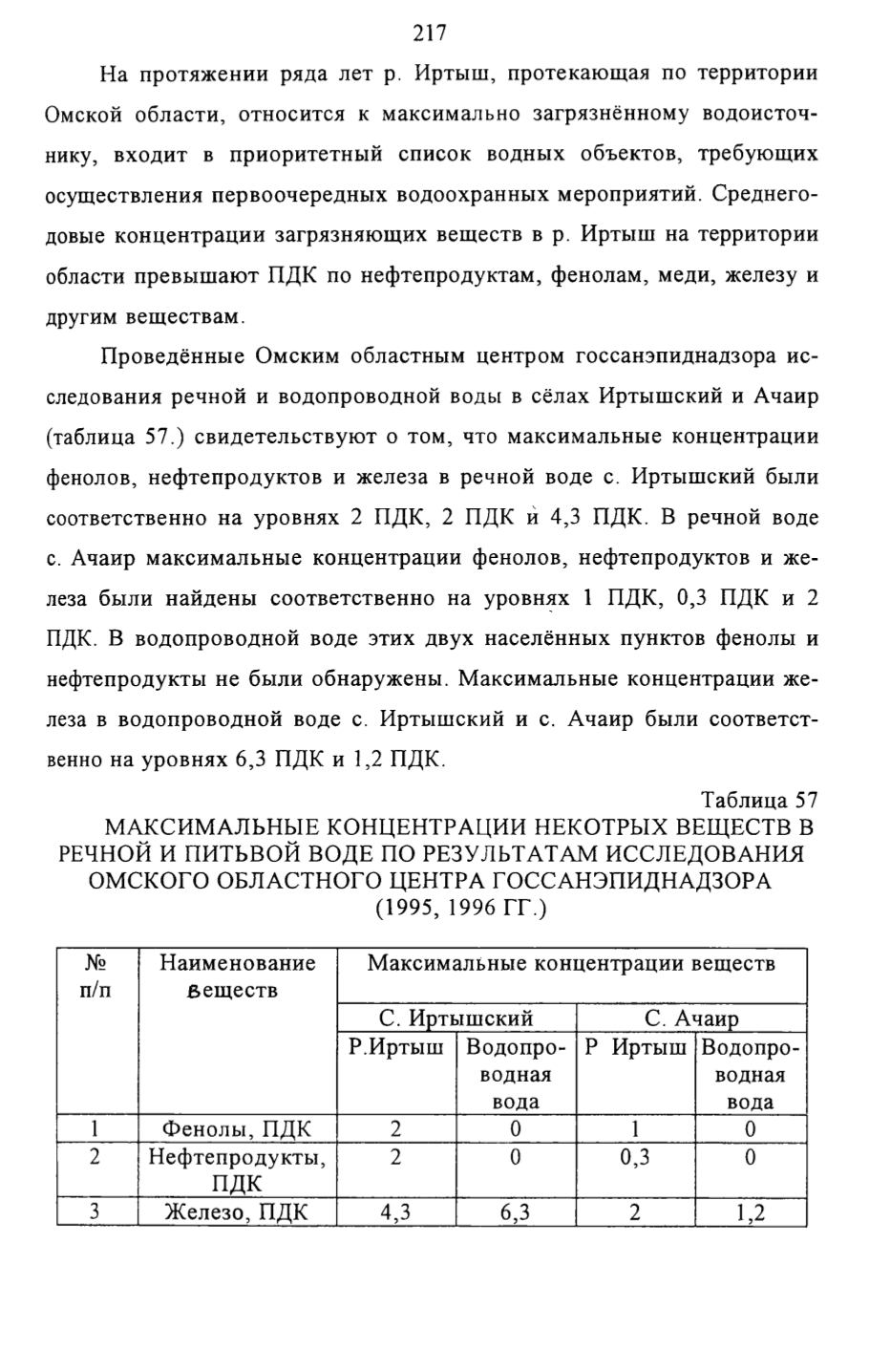 217

На протяжении ряда лет р. Иртыш, протекающая по территории Омской области, относится к максимально загрязнённому водоисточнику, входит в приоритетный список водных объектов, требующих осуществления первоочередных водоохранных мероприятий. Среднегодовые концентрации загрязняющих веществ в р. Иртыш на территории области превышают ПДК по нефтепродуктам, фенолам, меди, железу и другим веществам.

Проведённые Омским областным центром госсанэпиднадзора исследования речной и водопроводной воды в сёлах Иртышский и Ачаир (таблица 57.) свидетельствуют о том, что максимальные концентрации фенолов, нефтепродуктов и железа в речной воде с. Иртышский были соответственно на уровнях 2 ПДК, 2 ПДК и 4,3 ПДК. В речной воде с. Ачаир максимальные концентрации фенолов, нефтепродуктов и железа были найдены соответственно на уровнях 1 ПДК, 0,3 ПДК и 2 ПДК. В водопроводной воде этих двух населённых пунктов фенолы и нефтепродукты не были обнаружены. Максимальные концентрации железа в водопроводной воде с. Иртышский и с. Ачаир были соответственно на уровнях 6,3 ПДК и 1,2 ПДК.

Таблица 57

МАКСИМАЛЬНЫЕ КОНЦЕНТРАЦИИ НЕКОТРЫХ ВЕЩЕСТВ В РЕЧНОЙ И ПИТЬВОЙ ВОДЕ ПО РЕЗУЛЬТАТАМ ИССЛЕДОВАНИЯ ОМСКОГО ОБЛАСТНОГО ЦЕНТРА ГОССАНЭПИДНАДЗОРА (1995, 1996 ГГ.)

| № п/п | Наименование веществ | Максимальные концентрации веществ | | | |
|---|---|---|---|---|---|
| | | С. Иртышский | | С. Ачаир | |
| | | Р.Иртыш | Водопроводная вода | Р Иртыш | Водопроводная вода |
| 1 | Фенолы, ПДК | 2 | 0 | 1 | 0 |
| 2 | Нефтепродукты, ПДК | 2 | 0 | 0,3 | 0 |
| 3 | Железо, ПДК | 4,3 | 6,3 | 2 | 1,2 |